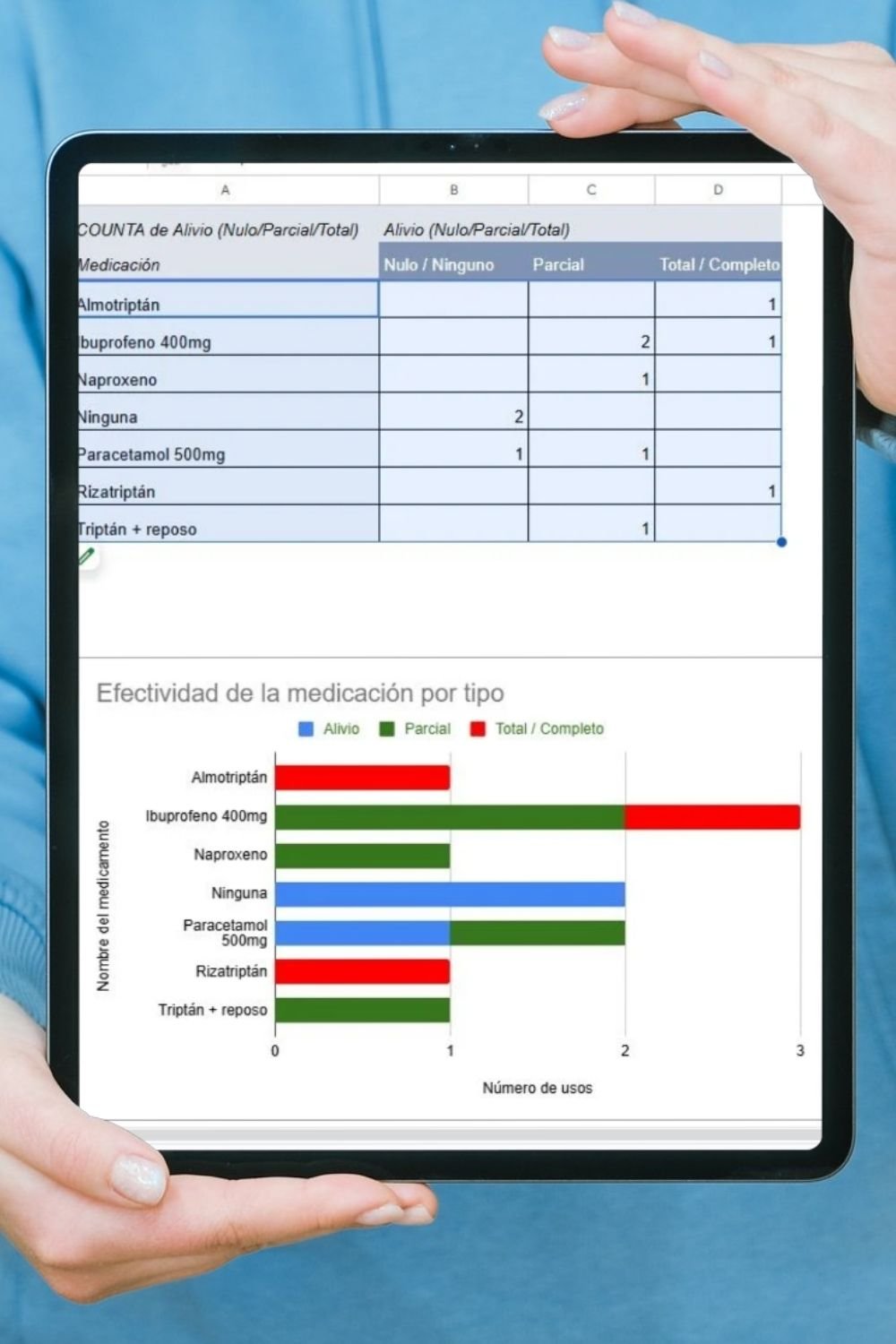 | A | B | C | D |
|---|---|---|---|
| COUNTA de Alivio (Nulo/Parcial/Total) | Alivio (Nulo/Parcial/Total) | | |
| Medicación | Nulo / Ninguno | Parcial | Total / Completo |
| Almotriptán | | | 1 |
| Ibuprofeno 400mg | | 2 | 1 |
| Naproxeno | | 1 | |
| Ninguna | 2 | | |
| Paracetamol 500mg | 1 | 1 | |
| Rizatriptán | | | 1 |
| Triptán + reposo | | 1 | |

Efectividad de la medicación por tipo

Alivio Parcial Total / Completo

Nombre del medicamento

Almotriptán
Ibuprofeno 400mg
Naproxeno
Ninguna
Paracetamol 500mg
Rizatriptán
Triptán + reposo

0 1 2 3

Número de usos